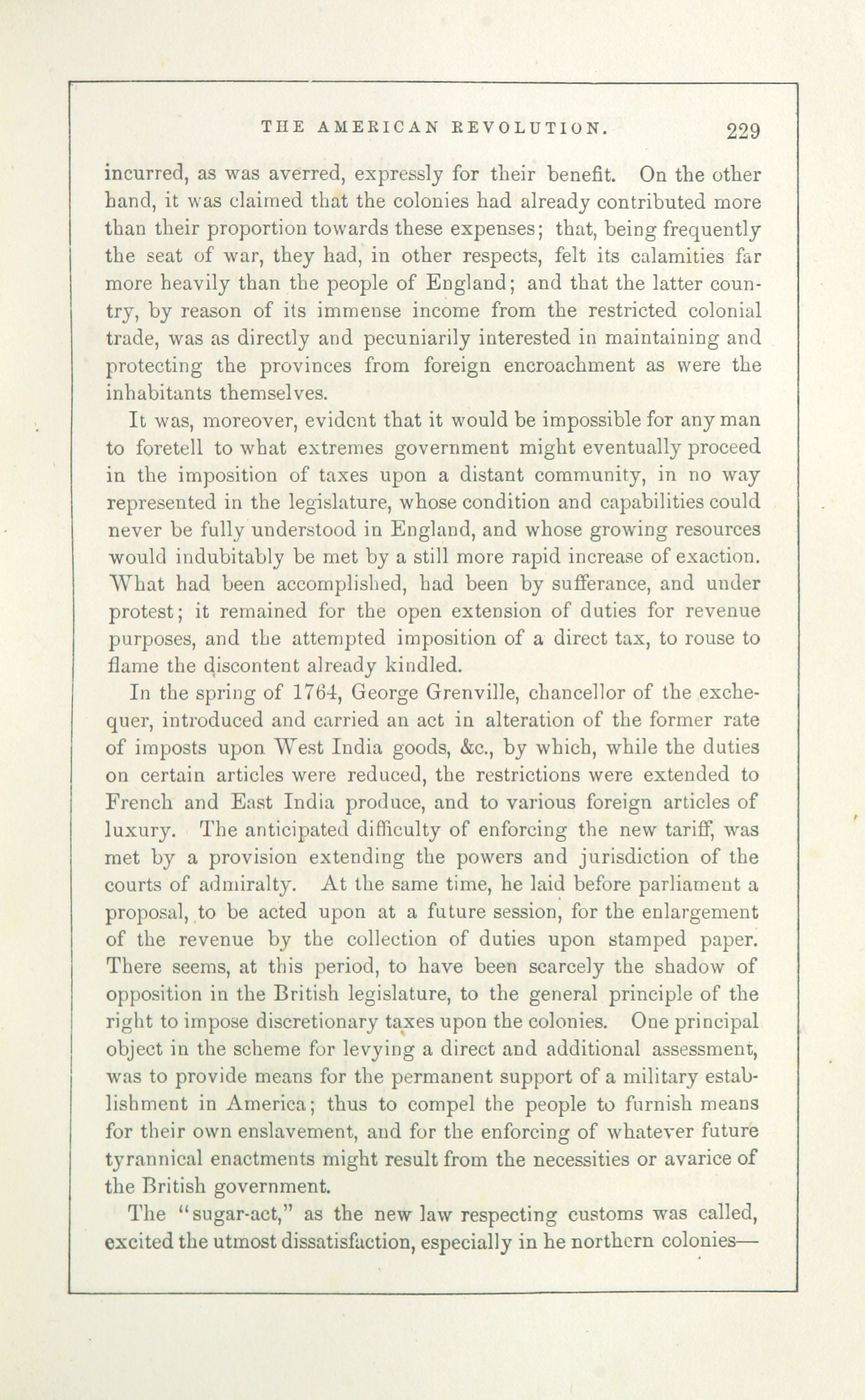 THE AMERICAN REVOLUTION. 229

incurred, as was averred, expressly for their benefit. On the other hand, it was claimed that the colonies had already contributed more than their proportion towards these expenses; that, being frequently the seat of war, they had, in other respects, felt its calamities far more heavily than the people of England; and that the latter country, by reason of its immense income from the restricted colonial trade, was as directly and pecuniarily interested in maintaining and protecting the provinces from foreign encroachment as were the inhabitants themselves.

It was, moreover, evident that it would be impossible for any man to foretell to what extremes government might eventually proceed in the imposition of taxes upon a distant community, in no way represented in the legislature, whose condition and capabilities could never be fully understood in England, and whose growing resources would indubitably be met by a still more rapid increase of exaction. What had been accomplished, had been by sufferance, and under protest; it remained for the open extension of duties for revenue purposes, and the attempted imposition of a direct tax, to rouse to flame the discontent already kindled.

In the spring of 1764, George Grenville, chancellor of the exchequer, introduced and carried an act in alteration of the former rate of imposts upon West India goods, &c., by which, while the duties on certain articles were reduced, the restrictions were extended to French and East India produce, and to various foreign articles of luxury. The anticipated difficulty of enforcing the new tariff, was met by a provision extending the powers and jurisdiction of the courts of admiralty. At the same time, he laid before parliament a proposal, to be acted upon at a future session, for the enlargement of the revenue by the collection of duties upon stamped paper. There seems, at this period, to have been scarcely the shadow of opposition in the British legislature, to the general principle of the right to impose discretionary taxes upon the colonies. One principal object in the scheme for levying a direct and additional assessment, was to provide means for the permanent support of a military establishment in America; thus to compel the people to furnish means for their own enslavement, and for the enforcing of whatever future tyrannical enactments might result from the necessities or avarice of the British government.

The "sugar-act," as the new law respecting customs was called, excited the utmost dissatisfaction, especially in he northern colonies—